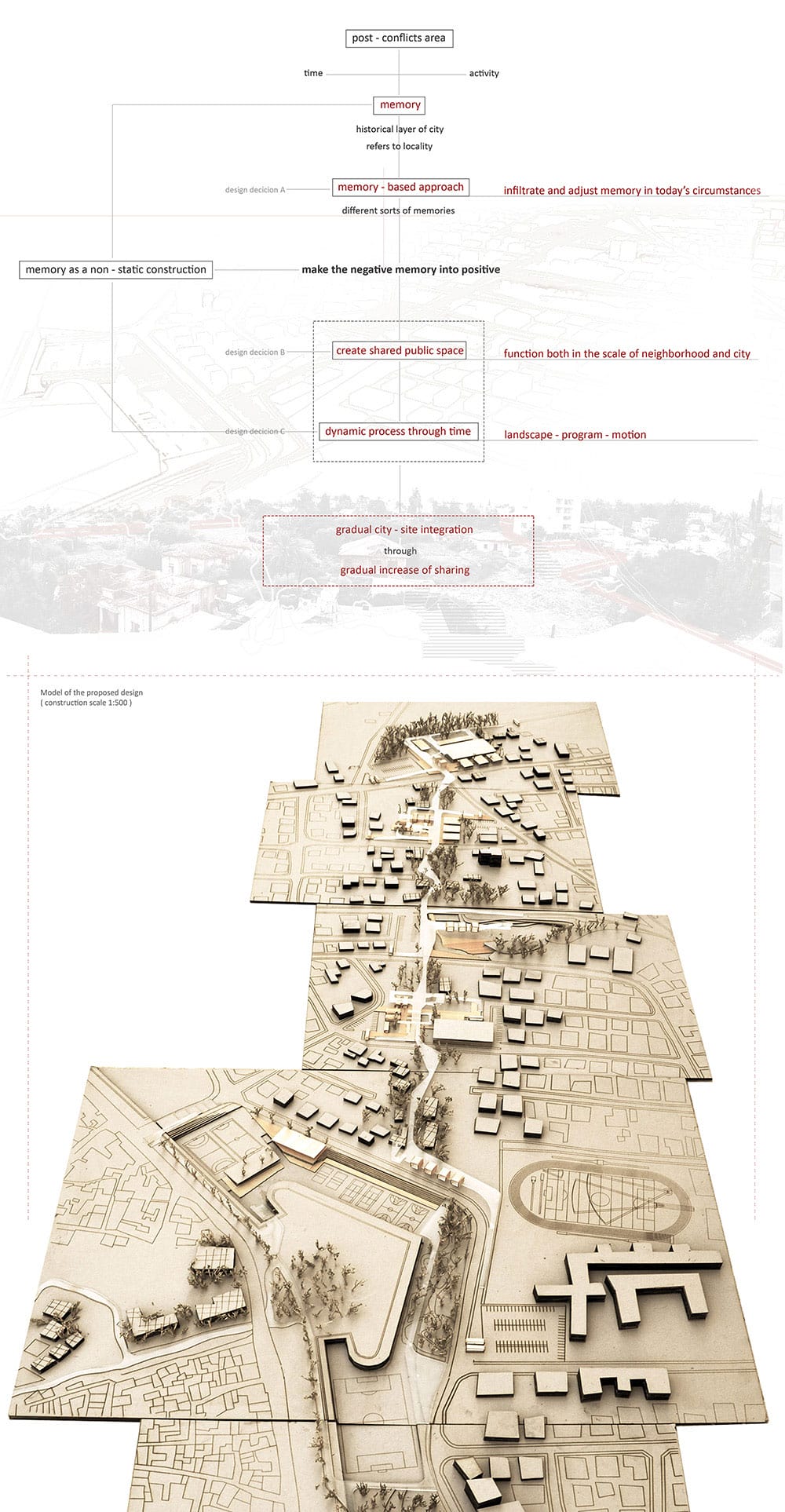 post - conflicts area

time

activity

memory

historical layer of city

refers to locality

design decicion A

memory - based approach

infiltrate and adjust memory in today's circumstances

different sorts of memories

memory as a non - static construction

make the negative memory into positive

design decicion B

create shared public space

function both in the scale of neighborhood and city

design decicion C

dynamic process through time

landscape - program - motion

gradual city - site integration

through

gradual increase of sharing

Model of the proposed design
( construction scale 1:500 )